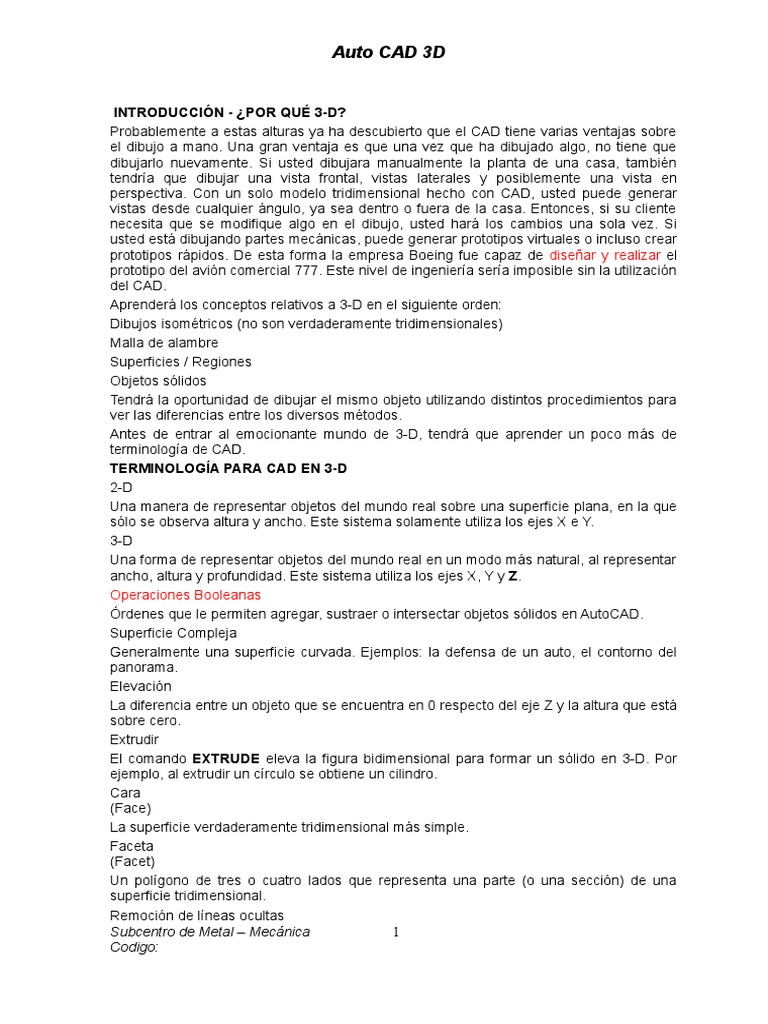 Auto CAD 3D

INTRODUCCIÓN - ¿POR QUÉ 3-D?

Probablemente a estas alturas ya ha descubierto que el CAD tiene varias ventajas sobre el dibujo a mano. Una gran ventaja es que una vez que ha dibujado algo, no tiene que dibujarlo nuevamente. Si usted dibujara manualmente la planta de una casa, también tendría que dibujar una vista frontal, vistas laterales y posiblemente una vista en perspectiva. Con un solo modelo tridimensional hecho con CAD, usted puede generar vistas desde cualquier ángulo, ya sea dentro o fuera de la casa. Entonces, si su cliente necesita que se modifique algo en el dibujo, usted hará los cambios una sola vez. Si usted está dibujando partes mecánicas, puede generar prototipos virtuales o incluso crear prototipos rápidos. De esta forma la empresa Boeing fue capaz de diseñar y realizar el prototipo del avión comercial 777. Este nivel de ingeniería sería imposible sin la utilización del CAD.

Aprenderá los conceptos relativos a 3-D en el siguiente orden:

Dibujos isométricos (no son verdaderamente tridimensionales)

Malla de alambre

Superficies / Regiones

Objetos sólidos

Tendrá la oportunidad de dibujar el mismo objeto utilizando distintos procedimientos para ver las diferencias entre los diversos métodos.

Antes de entrar al emocionante mundo de 3-D, tendrá que aprender un poco más de terminología de CAD.

TERMINOLOGÍA PARA CAD EN 3-D

2-D

Una manera de representar objetos del mundo real sobre una superficie plana, en la que sólo se observa altura y ancho. Este sistema solamente utiliza los ejes X e Y.

3-D

Una forma de representar objetos del mundo real en un modo más natural, al representar ancho, altura y profundidad. Este sistema utiliza los ejes X, Y y Z.

Operaciones Booleanas

Órdenes que le permiten agregar, sustraer o intersectar objetos sólidos en AutoCAD.

Superficie Compleja

Generalmente una superficie curvada. Ejemplos: la defensa de un auto, el contorno del panorama.

Elevación

La diferencia entre un objeto que se encuentra en 0 respecto del eje Z y la altura que está sobre cero.

Extrudir

El comando EXTRUDE eleva la figura bidimensional para formar un sólido en 3-D. Por ejemplo, al extrudir un círculo se obtiene un cilindro.

Cara
(Face)

La superficie verdaderamente tridimensional más simple.

Faceta
(Facet)

Un polígono de tres o cuatro lados que representa una parte (o una sección) de una superficie tridimensional.

Remoción de líneas ocultas

Subcentro de Metal – Mecánica
Codigo:

1